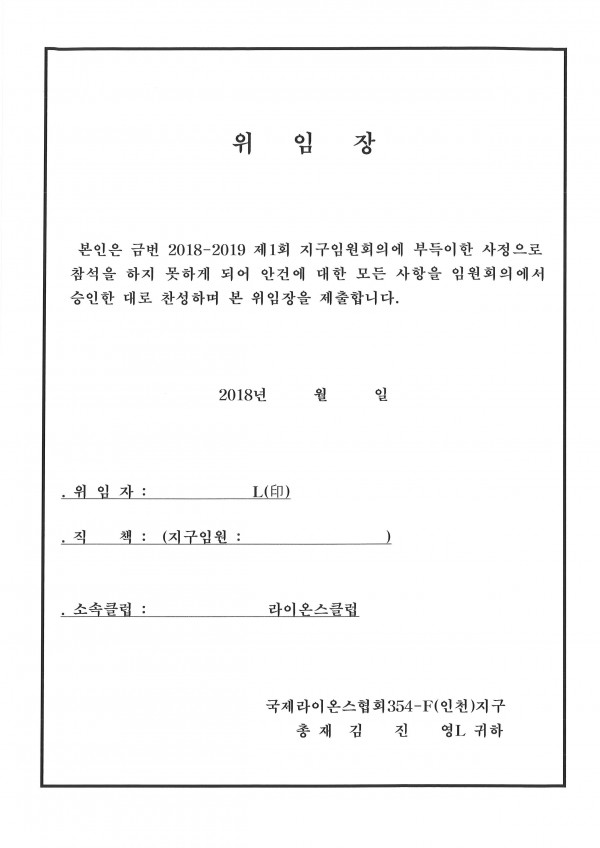 위 임 장

본인은 금번 2018-2019 제1회 지구임원회의에 부득이한 사정으로 참석을 하지 못하게 되어 안건에 대한 모든 사항을 임원회의에서 승인한 대로 찬성하며 본 위임장을 제출합니다.

2018년 월 일

. 위 임 자 : ____ L(印)

. 직 책 : (지구임원 : ____ )

. 소속클럽 : ____ 라이온스클럽

국제라이온스협회354-F(인천)지구
총 재 김 진 영L 귀하